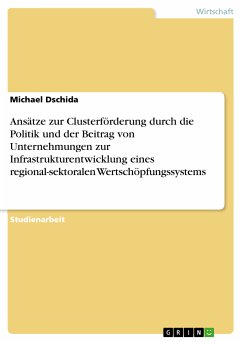 Wirtschaft

Michael Dschida

Ansätze zur Clusterförderung durch die Politik und der Beitrag von Unternehmungen zur Infrastrukturentwicklung eines regional-sektoralen Wertschöpfungssystems

Studienarbeit

GRIN